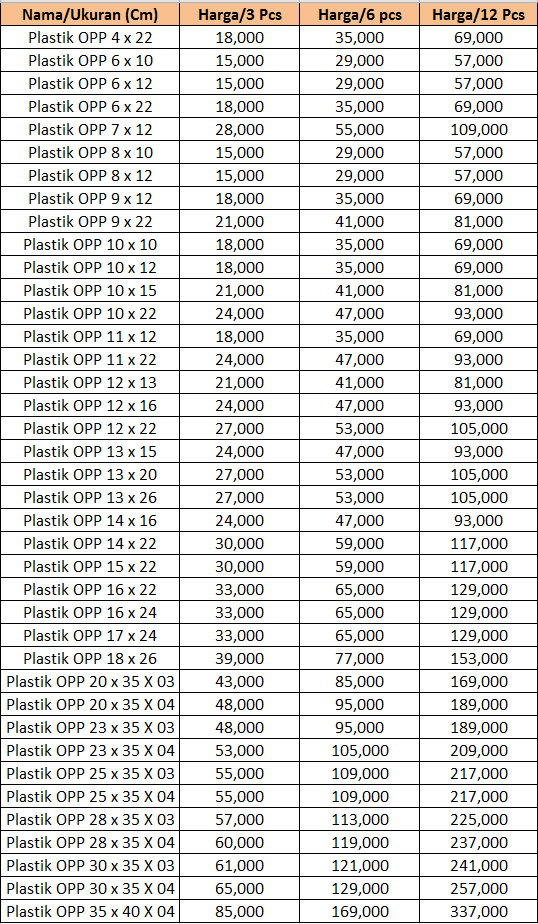 | Nama/Ukuran (Cm) | Harga/3 Pcs | Harga/6 pcs | Harga/12 Pcs |
|---|---|---|---|
| Plastik OPP 4 x 22 | 18,000 | 35,000 | 69,000 |
| Plastik OPP 6 x 10 | 15,000 | 29,000 | 57,000 |
| Plastik OPP 6 x 12 | 15,000 | 29,000 | 57,000 |
| Plastik OPP 6 x 22 | 18,000 | 35,000 | 69,000 |
| Plastik OPP 7 x 12 | 28,000 | 55,000 | 109,000 |
| Plastik OPP 8 x 10 | 15,000 | 29,000 | 57,000 |
| Plastik OPP 8 x 12 | 15,000 | 29,000 | 57,000 |
| Plastik OPP 9 x 12 | 18,000 | 35,000 | 69,000 |
| Plastik OPP 9 x 22 | 21,000 | 41,000 | 81,000 |
| Plastik OPP 10 x 10 | 18,000 | 35,000 | 69,000 |
| Plastik OPP 10 x 12 | 18,000 | 35,000 | 69,000 |
| Plastik OPP 10 x 15 | 21,000 | 41,000 | 81,000 |
| Plastik OPP 10 x 22 | 24,000 | 47,000 | 93,000 |
| Plastik OPP 11 x 12 | 18,000 | 35,000 | 69,000 |
| Plastik OPP 11 x 22 | 24,000 | 47,000 | 93,000 |
| Plastik OPP 12 x 13 | 21,000 | 41,000 | 81,000 |
| Plastik OPP 12 x 16 | 24,000 | 47,000 | 93,000 |
| Plastik OPP 12 x 22 | 27,000 | 53,000 | 105,000 |
| Plastik OPP 13 x 15 | 24,000 | 47,000 | 93,000 |
| Plastik OPP 13 x 20 | 27,000 | 53,000 | 105,000 |
| Plastik OPP 13 x 26 | 27,000 | 53,000 | 105,000 |
| Plastik OPP 14 x 16 | 24,000 | 47,000 | 93,000 |
| Plastik OPP 14 x 22 | 30,000 | 59,000 | 117,000 |
| Plastik OPP 15 x 22 | 30,000 | 59,000 | 117,000 |
| Plastik OPP 16 x 22 | 33,000 | 65,000 | 129,000 |
| Plastik OPP 16 x 24 | 33,000 | 65,000 | 129,000 |
| Plastik OPP 17 x 24 | 33,000 | 65,000 | 129,000 |
| Plastik OPP 18 x 26 | 39,000 | 77,000 | 153,000 |
| Plastik OPP 20 x 35 X 03 | 43,000 | 85,000 | 169,000 |
| Plastik OPP 20 x 35 X 04 | 48,000 | 95,000 | 189,000 |
| Plastik OPP 23 x 35 X 03 | 48,000 | 95,000 | 189,000 |
| Plastik OPP 23 x 35 X 04 | 53,000 | 105,000 | 209,000 |
| Plastik OPP 25 x 35 X 03 | 55,000 | 109,000 | 217,000 |
| Plastik OPP 25 x 35 X 04 | 55,000 | 109,000 | 217,000 |
| Plastik OPP 28 x 35 X 03 | 57,000 | 113,000 | 225,000 |
| Plastik OPP 28 x 35 X 04 | 60,000 | 119,000 | 237,000 |
| Plastik OPP 30 x 35 X 03 | 61,000 | 121,000 | 241,000 |
| Plastik OPP 30 x 35 X 04 | 65,000 | 129,000 | 257,000 |
| Plastik OPP 35 x 40 X 04 | 85,000 | 169,000 | 337,000 |